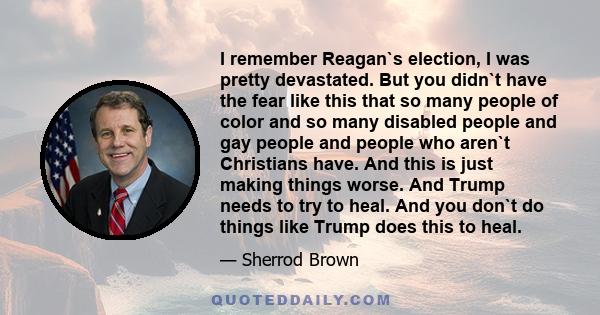 I remember Reagan`s election, I was pretty devastated. But you didn`t have the fear like this that so many people of color and so many disabled people and gay people and people who aren`t Christians have. And this is just making things worse. And Trump needs to try to heal. And you don`t do things like Trump does this to heal.

— Sherrod Brown

QUOTEDDAILY.COM